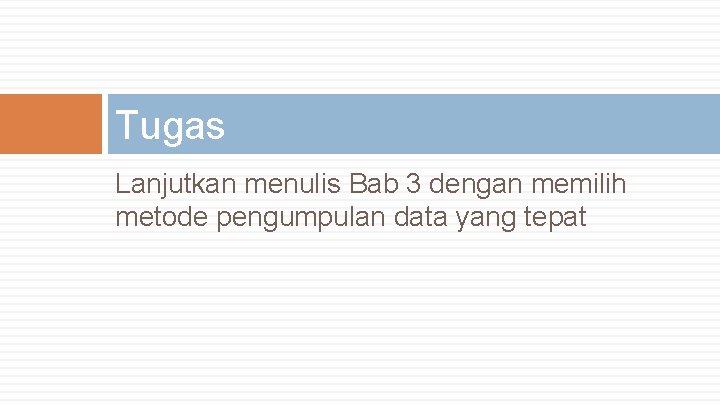 Tugas

Lanjutkan menulis Bab 3 dengan memilih metode pengumpulan data yang tepat